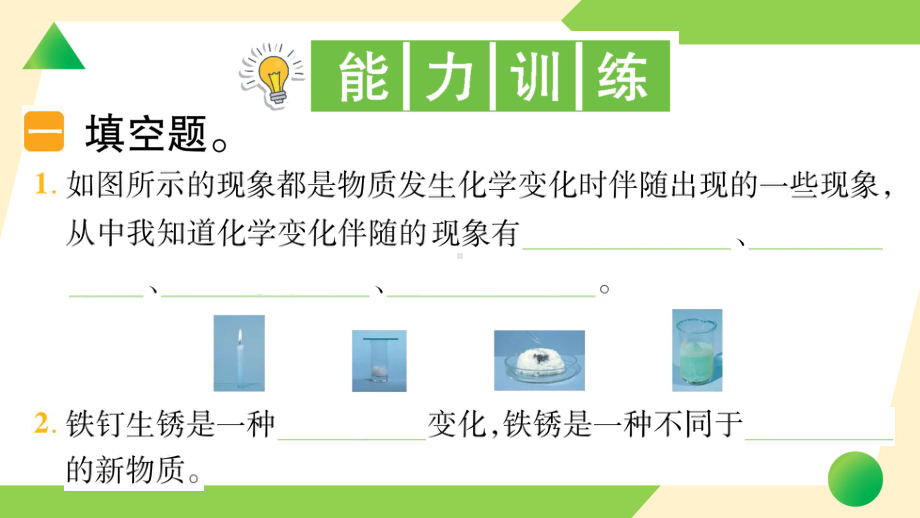 能力训练

一 填空题。

1. 如图所示的现象都是物质发生化学变化时伴随出现的一些现象，从中我知道化学变化伴随的现象有\_\_\_\_\_\_\_\_、\_\_\_\_\_\_\_\_、\_\_\_\_\_\_\_\_、\_\_\_\_\_\_\_\_。

2. 铁钉生锈是一种\_\_\_\_\_\_\_\_变化，铁锈是一种不同于\_\_\_\_\_\_\_\_的新物质。